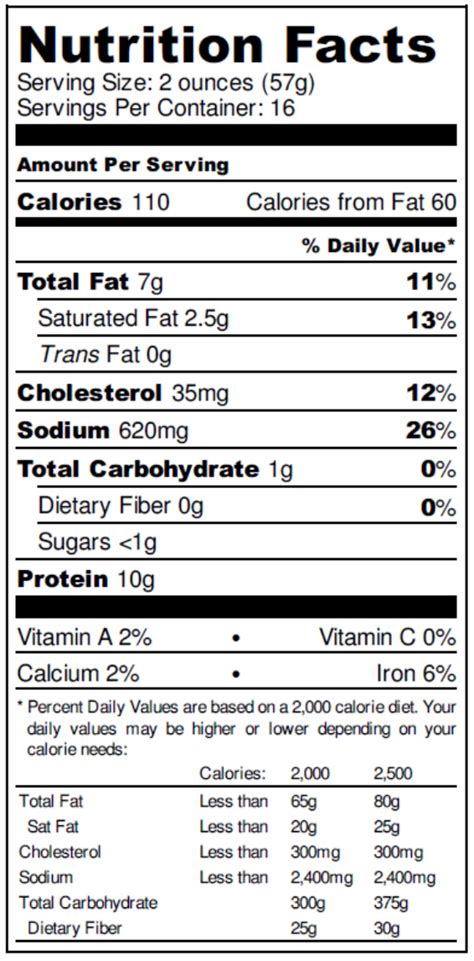 Nutrition Facts
Serving Size: 2 ounces (57g)
Servings Per Container: 16

Amount Per Serving

Calories 110 Calories from Fat 60

% Daily Value*

Total Fat 7g 11%

Saturated Fat 2.5g 13%

Trans Fat 0g

Cholesterol 35mg 12%

Sodium 620mg 26%

Total Carbohydrate 1g 0%

Dietary Fiber 0g 0%

Sugars <1g

Protein 10g

Vitamin A 2% • Vitamin C 0%

Calcium 2% • Iron 6%

* Percent Daily Values are based on a 2,000 calorie diet. Your daily values may be higher or lower depending on your calorie needs:

| | Calories: | 2,000 | 2,500 |
|---|---|---|---|
| Total Fat | Less than | 65g | 80g |
| Sat Fat | Less than | 20g | 25g |
| Cholesterol | Less than | 300mg | 300mg |
| Sodium | Less than | 2,400mg | 2,400mg |
| Total Carbohydrate | | 300g | 375g |
| Dietary Fiber | | 25g | 30g |